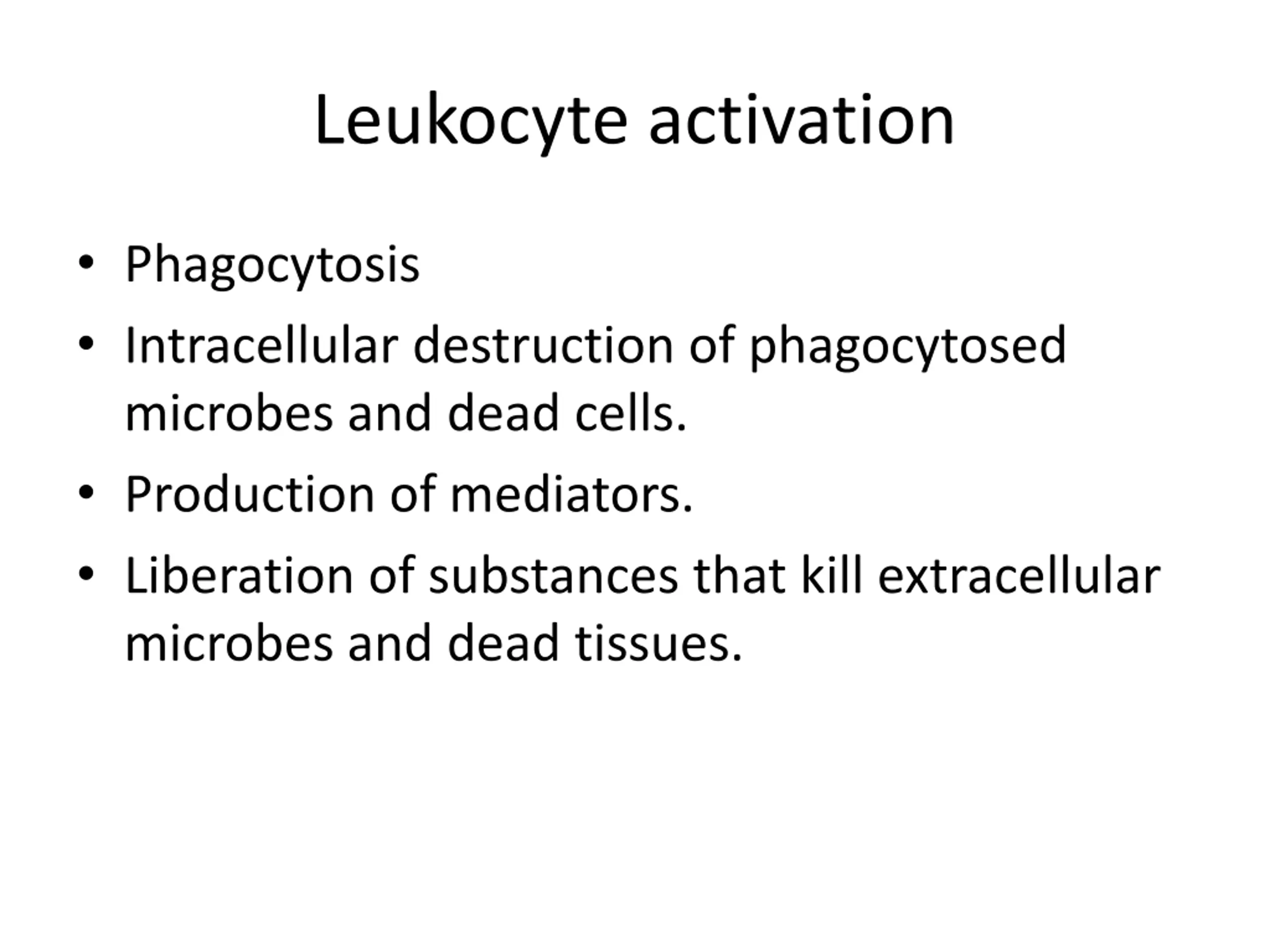 Leukocyte activation

• Phagocytosis
• Intracellular destruction of phagocytosed microbes and dead cells.
• Production of mediators.
• Liberation of substances that kill extracellular microbes and dead tissues.